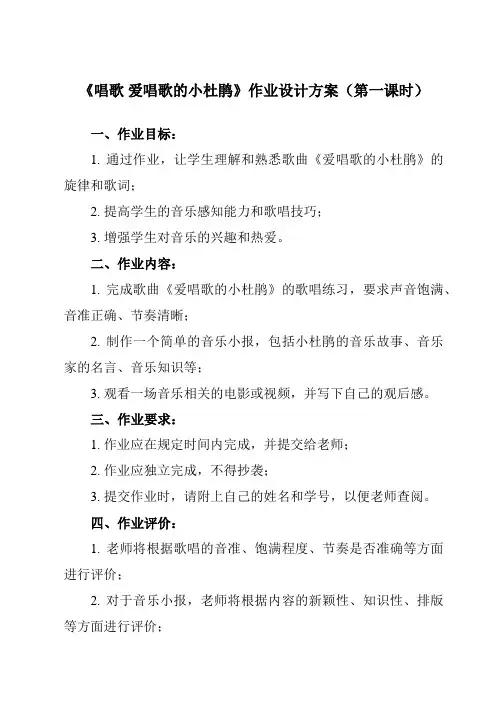 《唱歌 爱唱歌的小杜鹃》作业设计方案（第一课时）

一、作业目标：

1. 通过作业，让学生理解和熟悉歌曲《爱唱歌的小杜鹃》的旋律和歌词；

2. 提高学生的音乐感知能力和歌唱技巧；

3. 增强学生对音乐的兴趣和热爱。

二、作业内容：

1. 完成歌曲《爱唱歌的小杜鹃》的歌唱练习，要求声音饱满、音准正确、节奏清晰；

2. 制作一个简单的音乐小报，包括小杜鹃的音乐故事、音乐家的名言、音乐知识等；

3. 观看一场音乐相关的电影或视频，并写下自己的观后感。

三、作业要求：

1. 作业应在规定时间内完成，并提交给老师；

2. 作业应独立完成，不得抄袭；

3. 提交作业时，请附上自己的姓名和学号，以便老师查阅。

四、作业评价：

1. 老师将根据歌唱的音准、饱满程度、节奏是否准确等方面进行评价；

2. 对于音乐小报，老师将根据内容的新颖性、知识性、排版等方面进行评价；